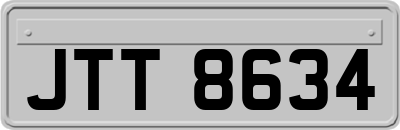 JTT 8634